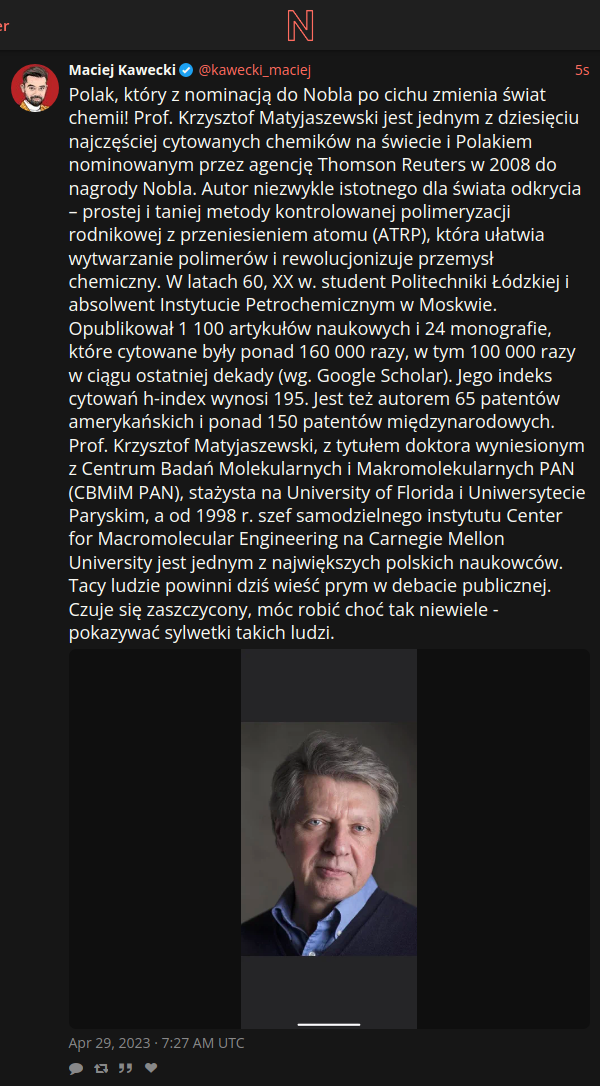 er

N

Maciej Kawecki @kawecki_maciej 5s

Polak, który z nominacją do Nobla po cichu zmienia świat chemii! Prof. Krzysztof Matyjaszewski jest jednym z dziesięciu najczęściej cytowanych chemików na świecie i Polakiem nominowanym przez agencję Thomson Reuters w 2008 do nagrody Nobla. Autor niezwykle istotnego dla świata odkrycia – prostej i taniej metody kontrolowanej polimeryzacji rodnikowej z przeniesieniem atomu (ATRP), która ułatwia wytwarzanie polimerów i rewolucjonizuje przemysł chemiczny. W latach 60, XX w. student Politechniki Łódzkiej i absolwent Instytucie Petrochemicznym w Moskwie. Opublikował 1 100 artykułów naukowych i 24 monografie, które cytowane były ponad 160 000 razy, w tym 100 000 razy w ciągu ostatniej dekady (wg. Google Scholar). Jego indeks cytowań h-index wynosi 195. Jest też autorem 65 patentów amerykańskich i ponad 150 patentów międzynarodowych. Prof. Krzysztof Matyjaszewski, z tytułem doktora wyniesionym z Centrum Badań Molekularnych i Makromolekularnych PAN (CBMiM PAN), stażysta na University of Florida i Uniwersytecie Paryskim, a od 1998 r. szef samodzielnego instytutu Center for Macromolecular Engineering na Carnegie Mellon University jest jednym z największych polskich naukowców. Tacy ludzie powinni dziś wieść prym w debacie publicznej. Czuje się zaszczycony, móc robić choć tak niewiele - pokazywać sylwetki takich ludzi.

Apr 29, 2023 · 7:27 AM UTC